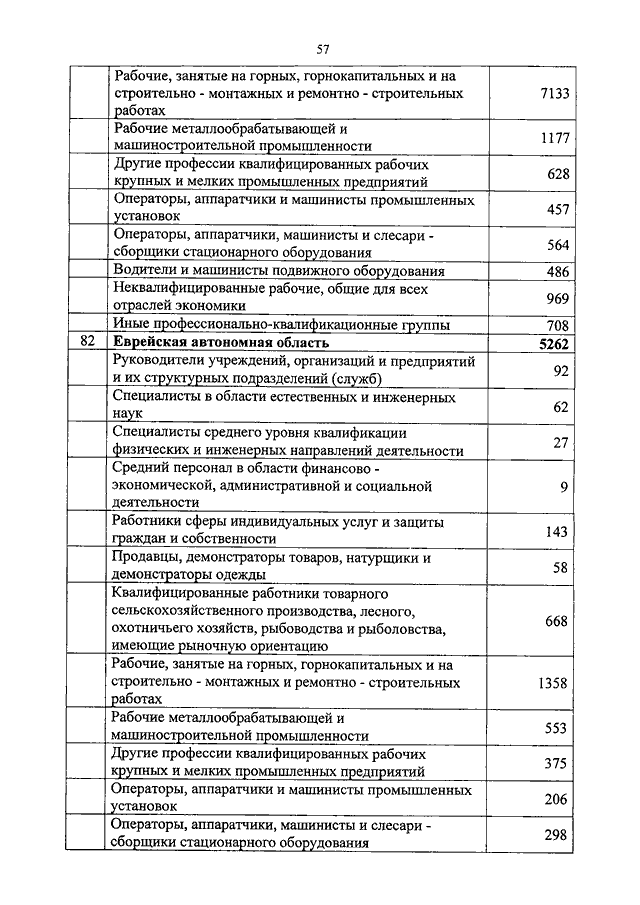 57

| | | |
|---|---|---|
| | Рабочие, занятые на горных, горнокапитальных и на строительно - монтажных и ремонтно - строительных работах | 7133 |
| | Рабочие металлообрабатывающей и машиностроительной промышленности | 1177 |
| | Другие профессии квалифицированных рабочих крупных и мелких промышленных предприятий | 628 |
| | Операторы, аппаратчики и машинисты промышленных установок | 457 |
| | Операторы, аппаратчики, машинисты и слесари - сборщики стационарного оборудования | 564 |
| | Водители и машинисты подвижного оборудования | 486 |
| | Неквалифицированные рабочие, общие для всех отраслей экономики | 969 |
| | Иные профессионально-квалификационные группы | 708 |
| 82 | **Еврейская автономная область** | **5262** |
| | Руководители учреждений, организаций и предприятий и их структурных подразделений (служб) | 92 |
| | Специалисты в области естественных и инженерных наук | 62 |
| | Специалисты среднего уровня квалификации физических и инженерных направлений деятельности | 27 |
| | Средний персонал в области финансово - экономической, административной и социальной деятельности | 9 |
| | Работники сферы индивидуальных услуг и защиты граждан и собственности | 143 |
| | Продавцы, демонстраторы товаров, натурщики и демонстраторы одежды | 58 |
| | Квалифицированные работники товарного сельскохозяйственного производства, лесного, охотничьего хозяйств, рыбоводства и рыболовства, имеющие рыночную ориентацию | 668 |
| | Рабочие, занятые на горных, горнокапитальных и на строительно - монтажных и ремонтно - строительных работах | 1358 |
| | Рабочие металлообрабатывающей и машиностроительной промышленности | 553 |
| | Другие профессии квалифицированных рабочих крупных и мелких промышленных предприятий | 375 |
| | Операторы, аппаратчики и машинисты промышленных установок | 206 |
| | Операторы, аппаратчики, машинисты и слесари - сборщики стационарного оборудования | 298 |